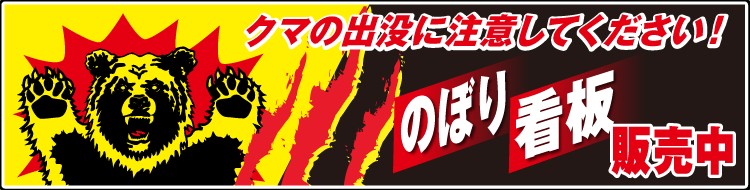 クマの出没に注意してください！

のぼり 看板 販売中